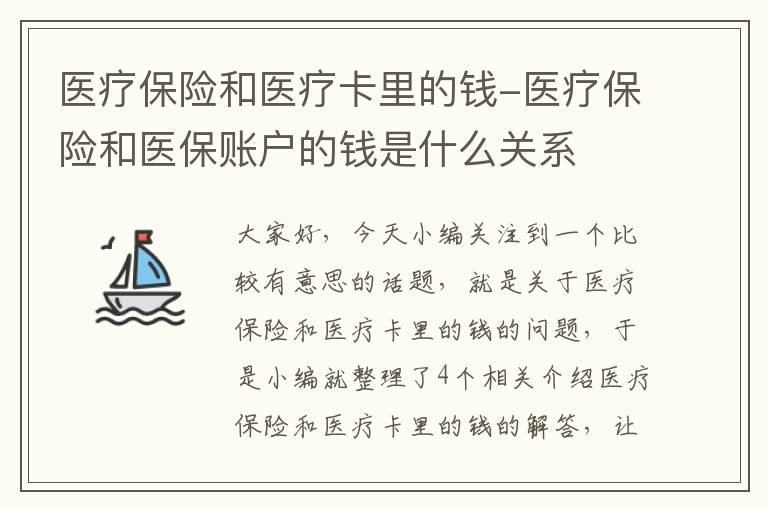 医疗保险和医疗卡里的钱–医疗保险和医保账户的钱是什么关系

大家好，今天小编关注到一个比较有意思的话题，就是关于医疗保险和医疗卡里的钱的问题，于是小编就整理了4个相关介绍医疗保险和医疗卡里的钱的解答，让